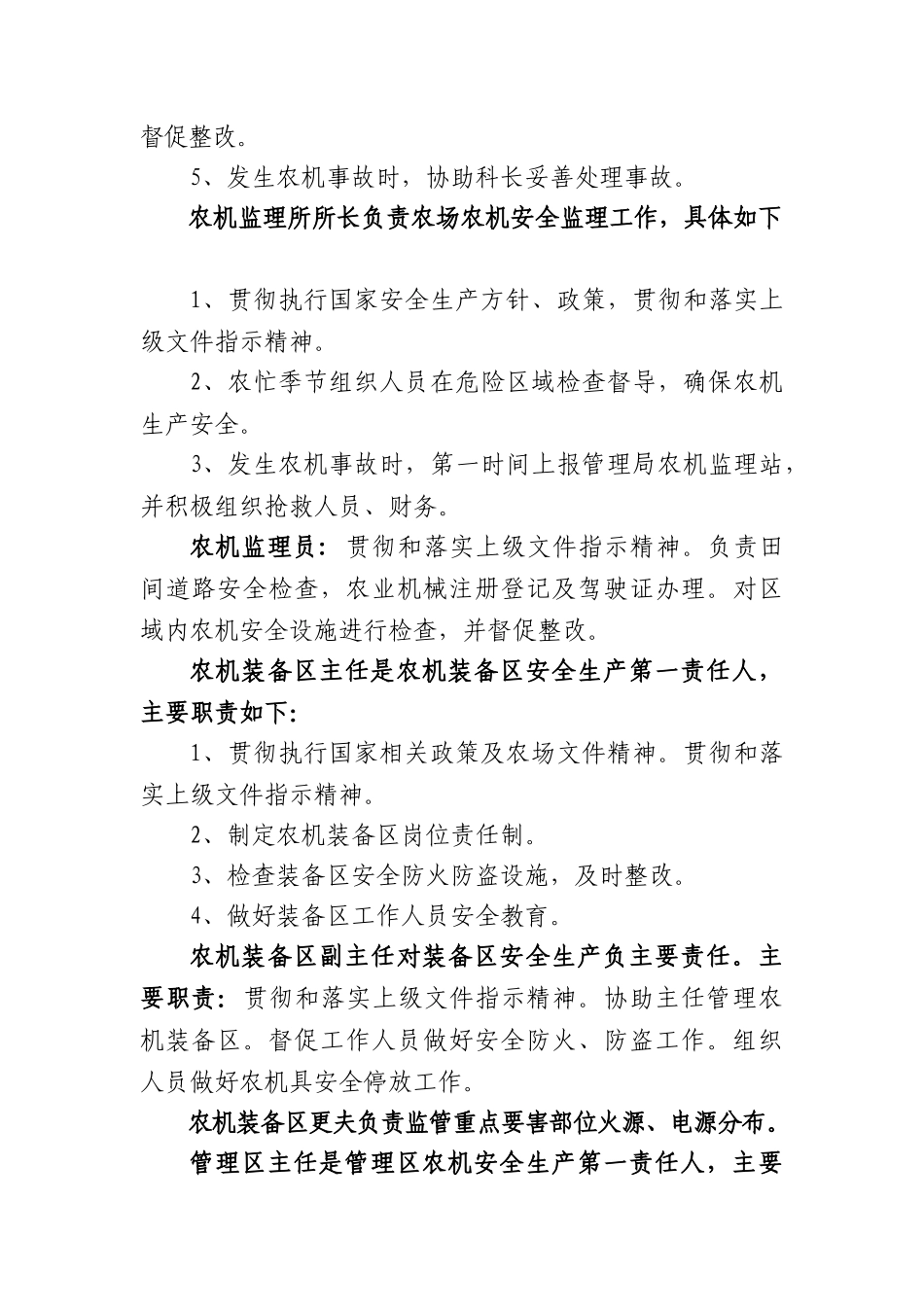 督促整改。

5、发生农机事故时，协助科长妥善处理事故。

农机监理所所长负责农场农机安全监理工作，具体如下

1、贯彻执行国家安全生产方针、政策，贯彻和落实上级文件指示精神。

2、农忙季节组织人员在危险区域检查督导，确保农机生产安全。

3、发生农机事故时，第一时间上报管理局农机监理站，并积极组织抢救人员、财务。

农机监理员：贯彻和落实上级文件指示精神。负责田间道路安全检查，农业机械注册登记及驾驶证办理。对区域内农机安全设施进行检查，并督促整改。

农机装备区主任是农机装备区安全生产第一责任人，主要职责如下:

1、贯彻执行国家相关政策及农场文件精神。贯彻和落实上级文件指示精神。

2、制定农机装备区岗位责任制。

3、检查装备区安全防火防盗设施，及时整改。

4、做好装备区工作人员安全教育。

农机装备区副主任对装备区安全生产负主要责任。主要职责：贯彻和落实上级文件指示精神。协助主任管理农机装备区。督促工作人员做好安全防火、防盗工作。组织人员做好农机具安全停放工作。

农机装备区更夫负责监管重点要害部位火源、电源分布。

管理区主任是管理区农机安全生产第一责任人，主要